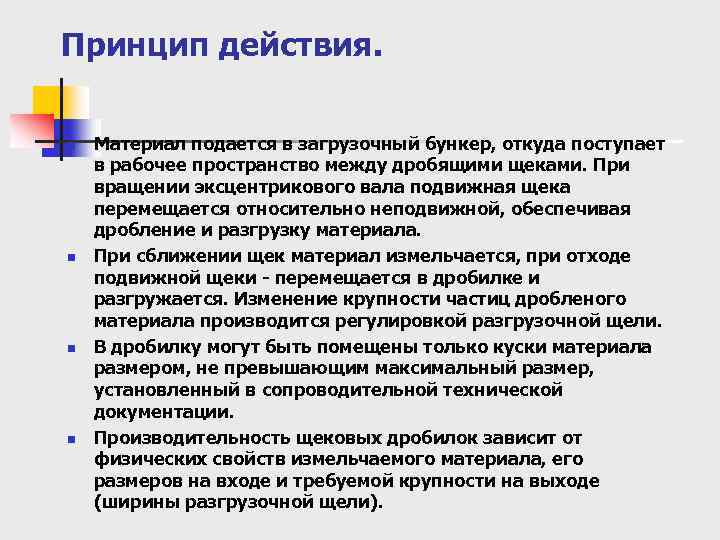 Принцип действия.

Материал подается в загрузочный бункер, откуда поступает в рабочее пространство между дробящими щеками. При вращении эксцентрикового вала подвижная щека перемещается относительно неподвижной, обеспечивая дробление и разгрузку материала.

При сближении щек материал измельчается, при отходе подвижной щеки - перемещается в дробилке и разгружается. Изменение крупности частиц дробленого материала производится регулировкой разгрузочной щели.

В дробилку могут быть помещены только куски материала размером, не превышающим максимальный размер, установленный в сопроводительной технической документации.

Производительность щековых дробилок зависит от физических свойств измельчаемого материала, его размеров на входе и требуемой крупности на выходе (ширины разгрузочной щели).